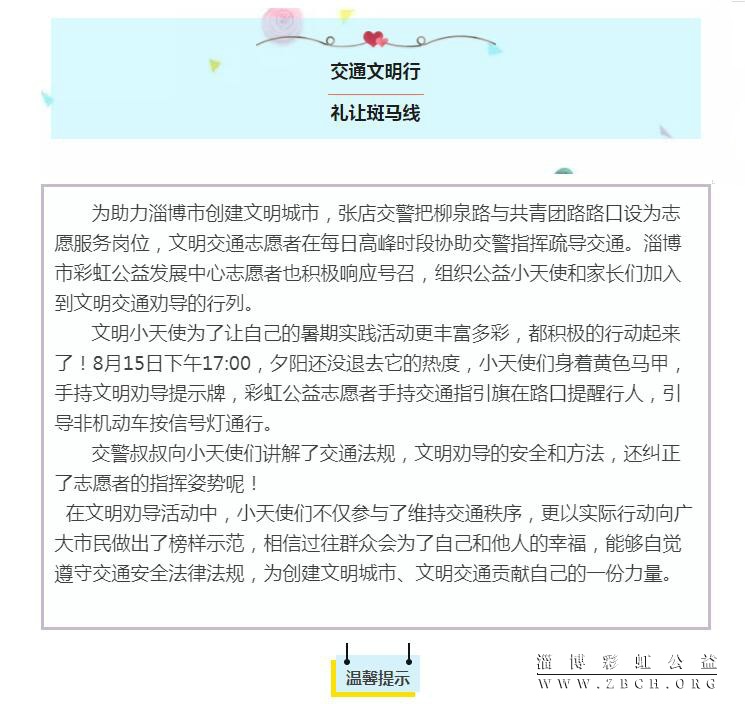 交通文明行

礼让斑马线

为助力淄博市创建文明城市，张店交警把柳泉路与共青团路路口设为志愿服务岗位，文明交通志愿者在每日高峰时段协助交警指挥疏导交通。淄博市彩虹公益发展中心志愿者也积极响应号召，组织公益小天使和家长们加入到文明交通劝导的行列。

文明小天使为了让自己的暑期实践活动更丰富多彩，都积极的行动起来了！8月15日下午17:00，夕阳还没退去它的热度，小天使们身着黄色马甲，手持文明劝导提示牌，彩虹公益志愿者手持交通指引旗在路口提醒行人，引导非机动车按信号灯通行。

交警叔叔向小天使们讲解了交通法规，文明劝导的安全和方法，还纠正了志愿者的指挥姿势呢！

在文明劝导活动中，小天使们不仅参与了维持交通秩序，更以实际行动向广大市民做出了榜样示范，相信过往群众会为了自己和他人的幸福，能够自觉遵守交通安全法律法规，为创建文明城市、文明交通贡献自己的一份力量。

温馨提示

淄博彩虹公益
WWW.ZBCH.ORG